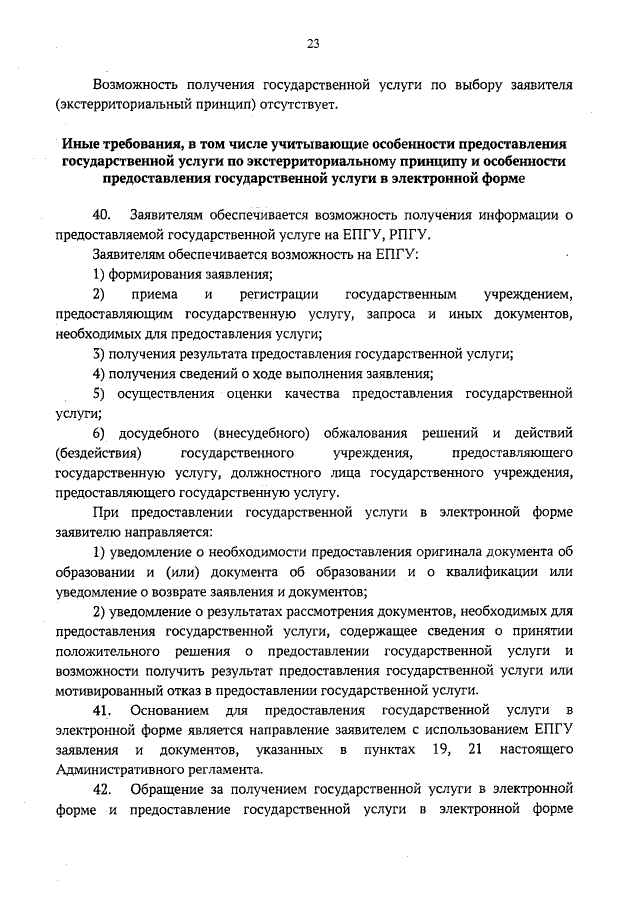 23

Возможность получения государственной услуги по выбору заявителя (экстерриториальный принцип) отсутствует.

Иные требования, в том числе учитывающие особенности предоставления государственной услуги по экстерриториальному принципу и особенности предоставления государственной услуги в электронной форме

40. Заявителям обеспечивается возможность получения информации о предоставляемой государственной услуге на ЕПГУ, РПГУ.

Заявителям обеспечивается возможность на ЕПГУ:

1) формирования заявления;

2) приема и регистрации государственным учреждением, предоставляющим государственную услугу, запроса и иных документов, необходимых для предоставления услуги;

3) получения результата предоставления государственной услуги;

4) получения сведений о ходе выполнения заявления;

5) осуществления оценки качества предоставления государственной услуги;

6) досудебного (внесудебного) обжалования решений и действий (бездействия) государственного учреждения, предоставляющего государственную услугу, должностного лица государственного учреждения, предоставляющего государственную услугу.

При предоставлении государственной услуги в электронной форме заявителю направляется:

1) уведомление о необходимости предоставления оригинала документа об образовании и (или) документа об образовании и о квалификации или уведомление о возврате заявления и документов;

2) уведомление о результатах рассмотрения документов, необходимых для предоставления государственной услуги, содержащее сведения о принятии положительного решения о предоставлении государственной услуги и возможности получить результат предоставления государственной услуги или мотивированный отказ в предоставлении государственной услуги.

41. Основанием для предоставления государственной услуги в электронной форме является направление заявителем с использованием ЕПГУ заявления и документов, указанных в пунктах 19, 21 настоящего Административного регламента.

42. Обращение за получением государственной услуги в электронной форме и предоставление государственной услуги в электронной форме